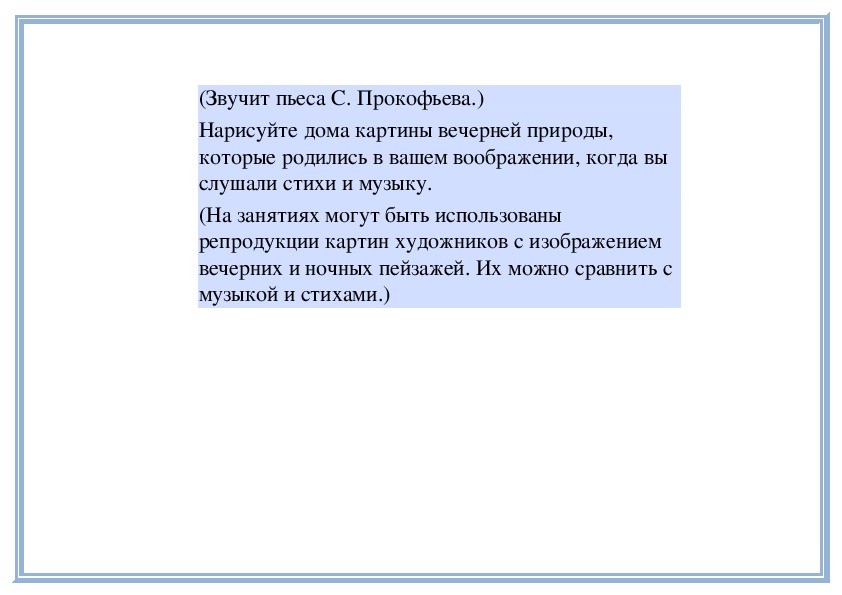 (Звучит пьеса С. Прокофьева.)

Нарисуйте дома картины вечерней природы, которые родились в вашем воображении, когда вы слушали стихи и музыку.

(На занятиях могут быть использованы репродукции картин художников с изображением вечерних и ночных пейзажей. Их можно сравнить с музыкой и стихами.)